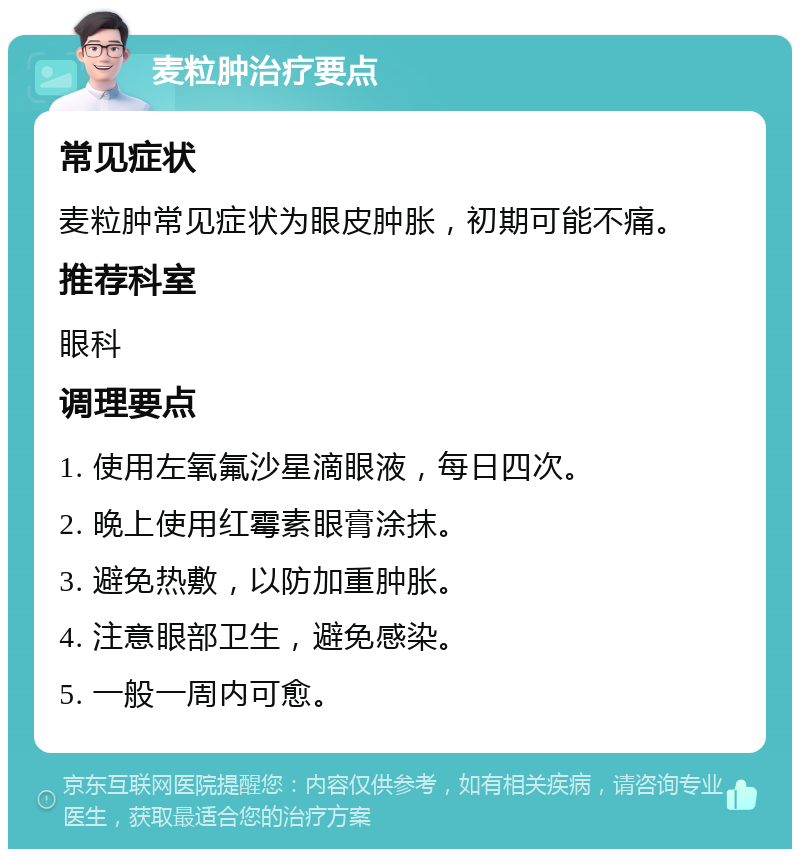 麦粒肿治疗要点

常见症状

麦粒肿常见症状为眼皮肿胀，初期可能不痛。

推荐科室

眼科

调理要点

1. 使用左氧氟沙星滴眼液，每日四次。

2. 晚上使用红霉素眼膏涂抹。

3. 避免热敷，以防加重肿胀。

4. 注意眼部卫生，避免感染。

5. 一般一周内可愈。

京东互联网医院提醒您：内容仅供参考，如有相关疾病，请咨询专业医生，获取最适合您的治疗方案